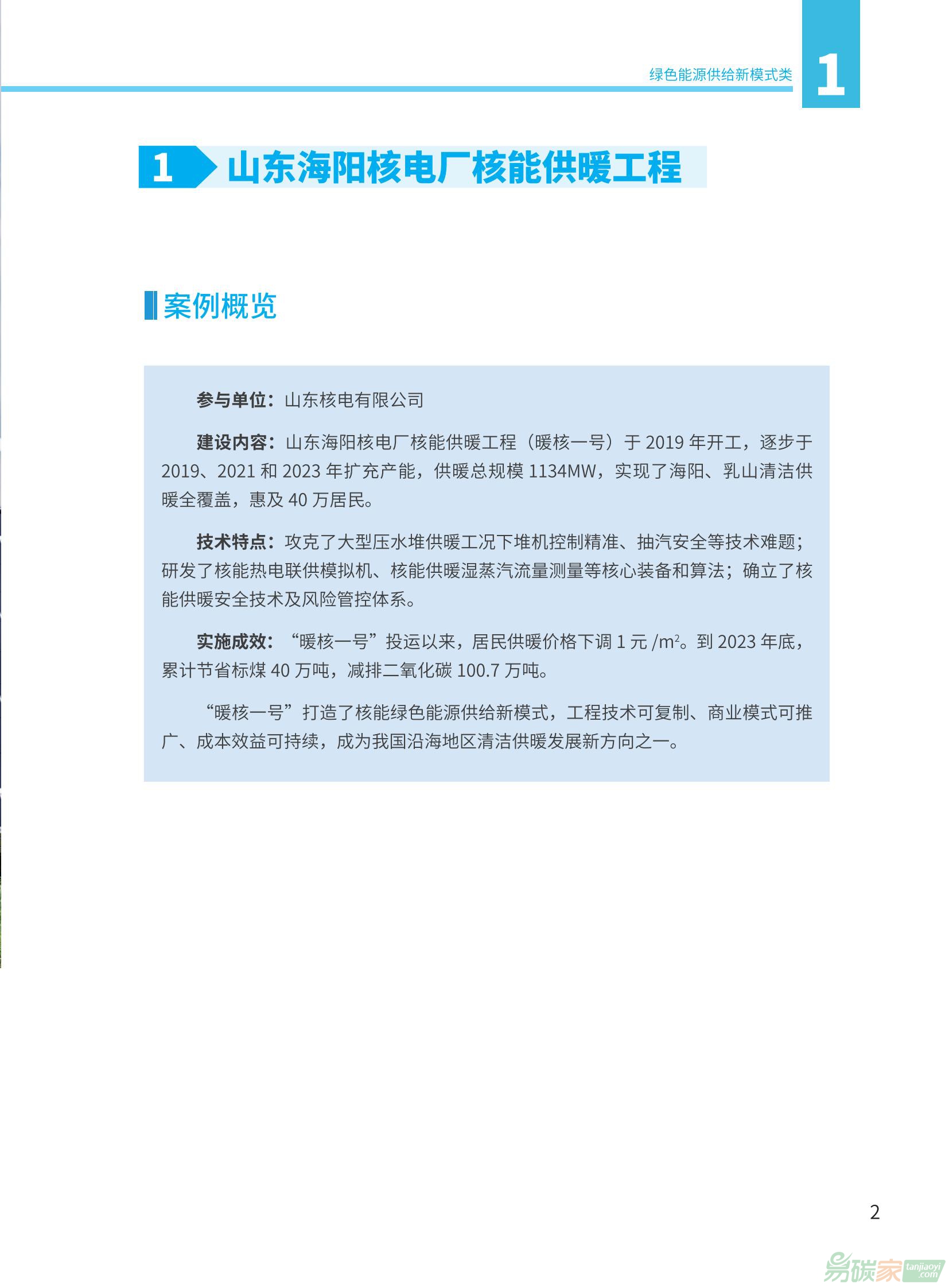 绿色能源供给新模式类

1

1 山东海阳核电厂核能供暖工程

案例概览

参与单位：山东核电有限公司

建设内容：山东海阳核电厂核能供暖工程（暖核一号）于 2019 年开工，逐步于 2019、2021 和 2023 年扩充产能，供暖总规模 1134MW，实现了海阳、乳山清洁供暖全覆盖，惠及 40 万居民。

技术特点：攻克了大型压水堆供暖工况下堆机控制精准、抽汽安全等技术难题；研发了核能热电联供模拟机、核能供暖湿蒸汽流量测量等核心装备和算法；确立了核能供暖安全技术及风险管控体系。

实施成效：“暖核一号”投运以来，居民供暖价格下调 1 元 /$m^2$。到 2023 年底，累计节省标煤 40 万吨，减排二氧化碳 100.7 万吨。

“暖核一号”打造了核能绿色能源供给新模式，工程技术可复制、商业模式可推广、成本效益可持续，成为我国沿海地区清洁供暖发展新方向之一。

2

易碳家 tanjiaoyi .com